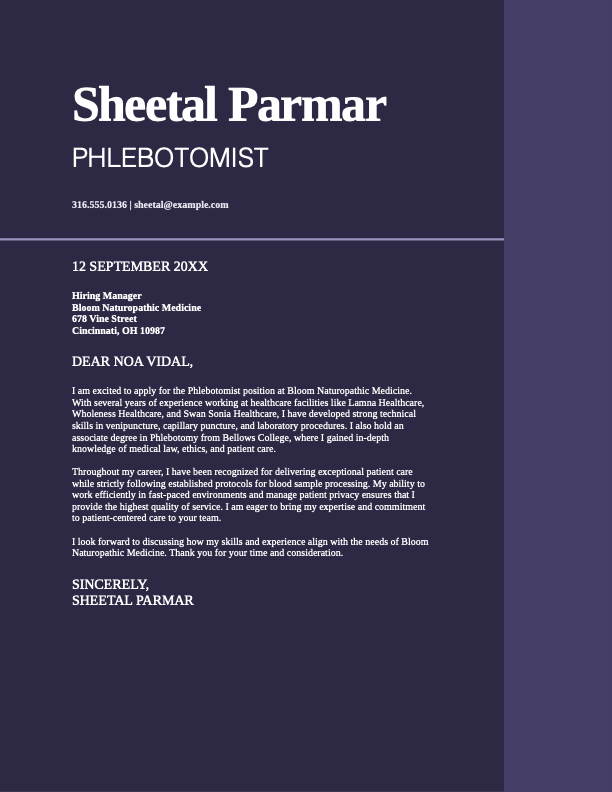 Sheetal Parmar

PHLEBOTOMIST

316.555.0136 | sheetal@example.com

12 SEPTEMBER 20XX

Hiring Manager
Bloom Naturopathic Medicine
678 Vine Street
Cincinnati, OH 10987

DEAR NOA VIDAL,

I am excited to apply for the Phlebotomist position at Bloom Naturopathic Medicine. With several years of experience working at healthcare facilities like Lamna Healthcare, Wholeness Healthcare, and Swan Sonia Healthcare, I have developed strong technical skills in venipuncture, capillary puncture, and laboratory procedures. I also hold an associate degree in Phlebotomy from Bellows College, where I gained in-depth knowledge of medical law, ethics, and patient care.

Throughout my career, I have been recognized for delivering exceptional patient care while strictly following established protocols for blood sample processing. My ability to work efficiently in fast-paced environments and manage patient privacy ensures that I provide the highest quality of service. I am eager to bring my expertise and commitment to patient-centered care to your team.

I look forward to discussing how my skills and experience align with the needs of Bloom Naturopathic Medicine. Thank you for your time and consideration.

SINCERELY,
SHEETAL PARMAR